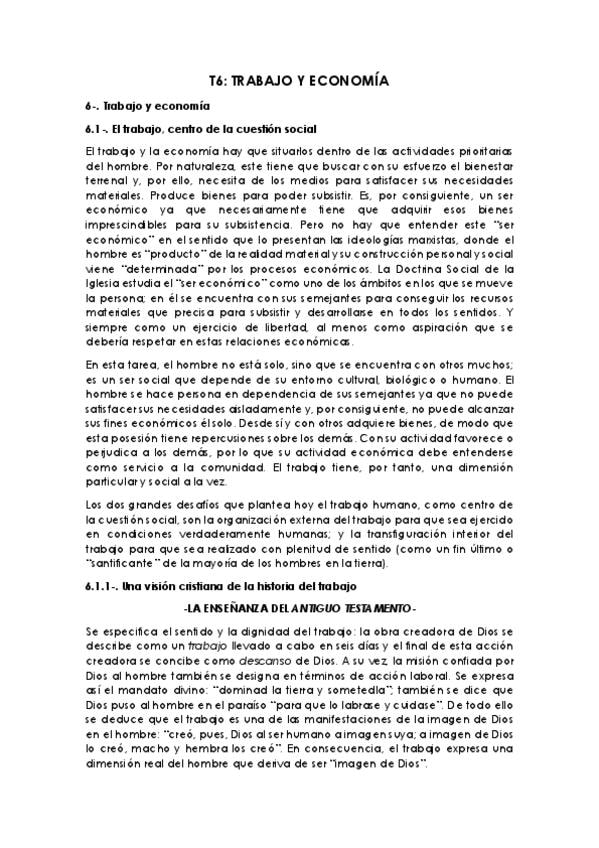 T6: TRABAJO Y ECONOMÍA

6-. Trabajo y economía

6.1-. El trabajo, centro de la cuestión social

El trabajo y la economía hay que situarlos dentro de las actividades prioritarias del hombre. Por naturaleza, este tiene que buscar con su esfuerzo el bienestar terrenal y, por ello, necesita de los medios para satisfacer sus necesidades materiales. Produce bienes para poder subsistir. Es, por consiguiente, un ser económico ya que necesariamente tiene que adquirir esos bienes imprescindibles para su subsistencia. Pero no hay que entender este "ser económico" en el sentido que lo presentan las ideologías marxistas, donde el hombre es "producto" de la realidad material y su construcción personal y social viene "determinada" por los procesos económicos. La Doctrina Social de la Iglesia estudia el "ser económico" como uno de los ámbitos en los que se mueve la persona; en él se encuentra con sus semejantes para conseguir los recursos materiales que precisa para subsistir y desarrollarse en todos los sentidos. Y siempre como un ejercicio de libertad, al menos como aspiración que se debería respetar en estas relaciones económicas.

En esta tarea, el hombre no está solo, sino que se encuentra con otros muchos; es un ser social que depende de su entorno cultural, biológico o humano. El hombre se hace persona en dependencia de sus semejantes ya que no puede satisfacer sus necesidades aisladamente y, por consiguiente, no puede alcanzar sus fines económicos él solo. Desde sí y con otros adquiere bienes, de modo que esta posesión tiene repercusiones sobre los demás. Con su actividad favorece o perjudica a los demás, por lo que su actividad económica debe entenderse como servicio a la comunidad. El trabajo tiene, por tanto, una dimensión particular y social a la vez.

Los dos grandes desafíos que plantea hoy el trabajo humano, como centro de la cuestión social, son la organización externa del trabajo para que sea ejercido en condiciones verdaderamente humanas; y la transfiguración interior del trabajo para que sea realizado con plenitud de sentido (como un fin último o "santificante" de la mayoría de los hombres en la tierra).

6.1.1-. Una visión cristiana de la historia del trabajo

-LA ENSEÑANZA DEL ANTIGUO TESTAMENTO-

Se especifica el sentido y la dignidad del trabajo: la obra creadora de Dios se describe como un trabajo llevado a cabo en seis días y el final de esta acción creadora se concibe como descanso de Dios. A su vez, la misión confiada por Dios al hombre también se designa en términos de acción laboral. Se expresa así el mandato divino: "dominad la tierra y sometedla"; también se dice que Dios puso al hombre en el paraíso "para que lo labrase y cuidase". De todo ello se deduce que el trabajo es una de las manifestaciones de la imagen de Dios en el hombre: "creó, pues, Dios al ser humano a imagen suya; a imagen de Dios lo creó, macho y hembra los creó". En consecuencia, el trabajo expresa una dimensión real del hombre que deriva de ser "imagen de Dios".